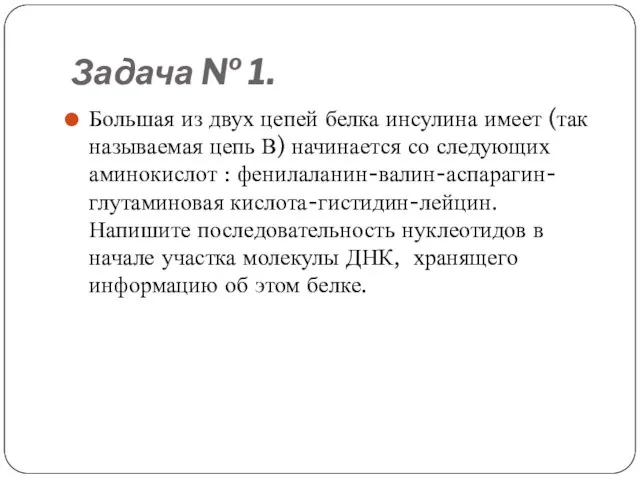 Задача № 1.

Большая из двух цепей белка инсулина имеет (так называемая цепь В) начинается со следующих аминокислот : фенилаланин-валин-аспарагин-глутаминовая кислота-гистидин-лейцин. Напишите последовательность нуклеотидов в начале участка молекулы ДНК, хранящего информацию об этом белке.